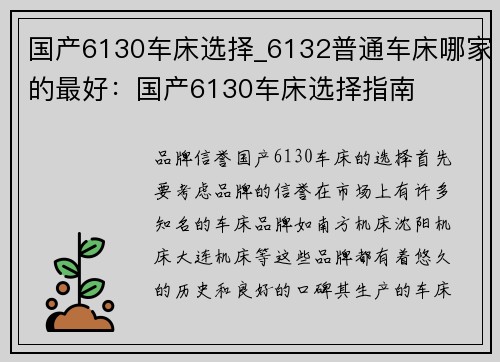 国产6130车床选择_6132普通车床哪家的最好：国产6130车床选择指南

品牌信誉国产6130车床的选择首先要考虑品牌的信誉在市场上有许多知名的车床品牌如南方机床沈阳机床大连机床等这些品牌都有着悠久的历史和良好的口碑其生产的车床